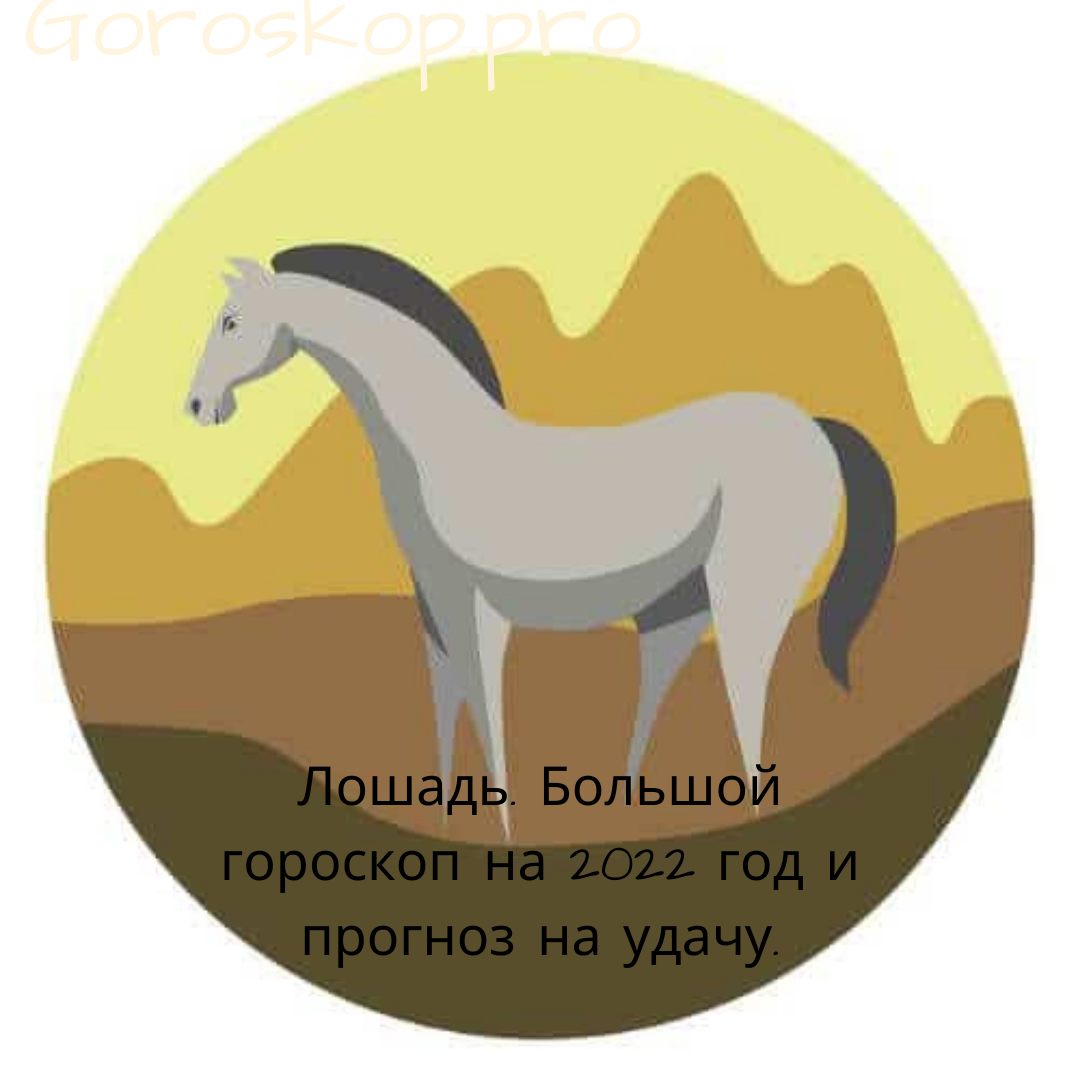 Goroskop.pro

Лошадь. Большой гороскоп на 2022 год и прогноз на удачу.